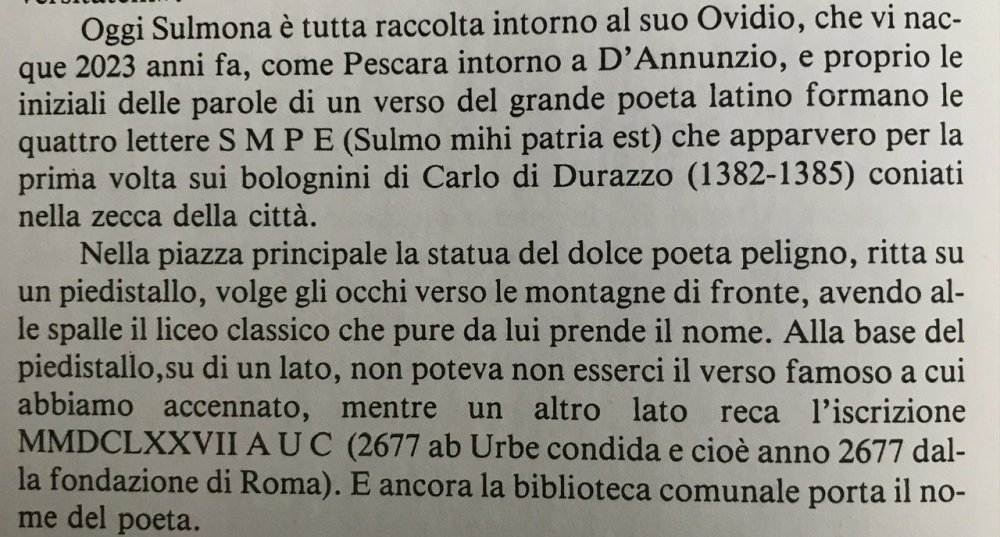 Oggi Sulmona è tutta raccolta intorno al suo Ovidio, che vi nacque 2023 anni fa, come Pescara intorno a D'Annunzio, e proprio le iniziali delle parole di un verso del grande poeta latino formano le quattro lettere S M P E (Sulmo mihi patria est) che apparvero per la prima volta sui bolognini di Carlo di Durazzo (1382-1385) coniati nella zecca della città.

Nella piazza principale la statua del dolce poeta peligno, ritta su un piedistallo, volge gli occhi verso le montagne di fronte, avendo alle spalle il liceo classico che pure da lui prende il nome. Alla base del piedistallo,su di un lato, non poteva non esserci il verso famoso a cui abbiamo accennato, mentre un altro lato reca l'iscrizione MMDCLXXVII A U C (2677 ab Urbe condida e cioè anno 2677 dalla fondazione di Roma). E ancora la biblioteca comunale porta il nome del poeta.